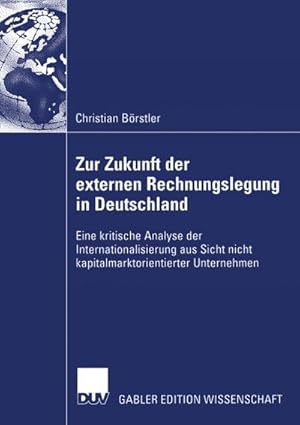 Christian Börstler

Zur Zukunft der externen Rechnungslegung in Deutschland

Eine kritische Analyse der Internationalisierung aus Sicht nicht kapitalmarktorientierter Unternehmen

DUV GABLER EDITION WISSENSCHAFT